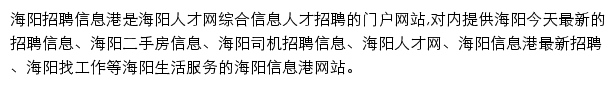 海阳招聘信息港是海阳人才网综合信息人才招聘的门户网站,对内提供海阳今天最新的招聘信息、海阳二手房信息、海阳司机招聘信息、海阳人才网、海阳信息港最新招聘、海阳找工作等海阳生活服务的海阳信息港网站。